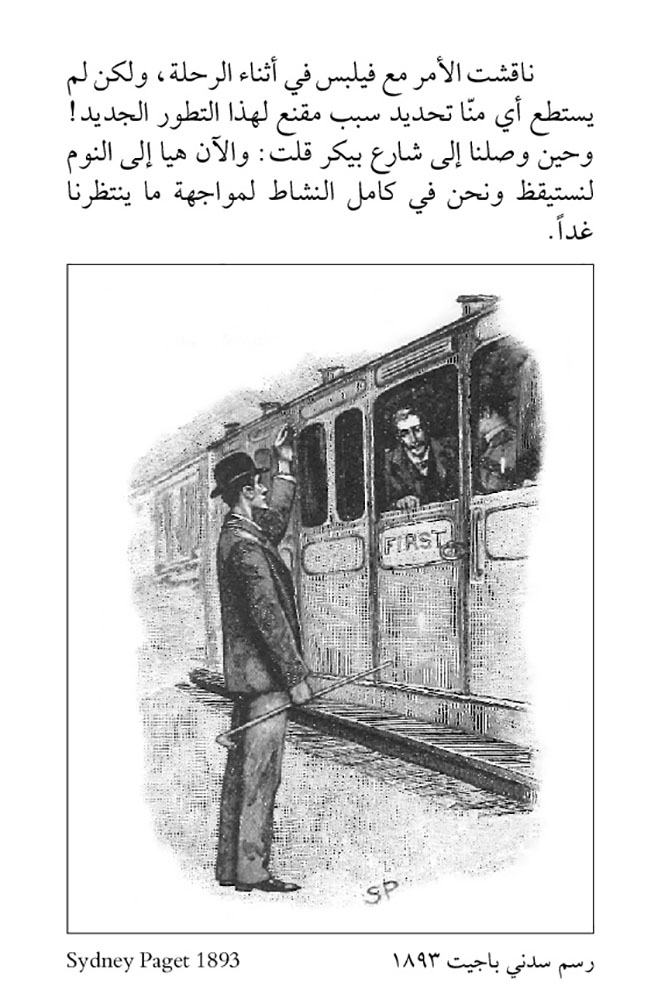 ناقشت الأمر مع فيلبس في أثناء الرحلة، ولكن لم يستطع أي منّا تحديد سبب مقنع لهذا التطور الجديد! وحين وصلنا إلى شارع بيكر قلت: والآن هيا إلى النوم لنستيقظ ونحن في كامل النشاط لمواجهة ما ينتظرنا غداً.

FIRST

SP

رسم سدني باجيت ١٨٩٣

Sydney Paget 1893